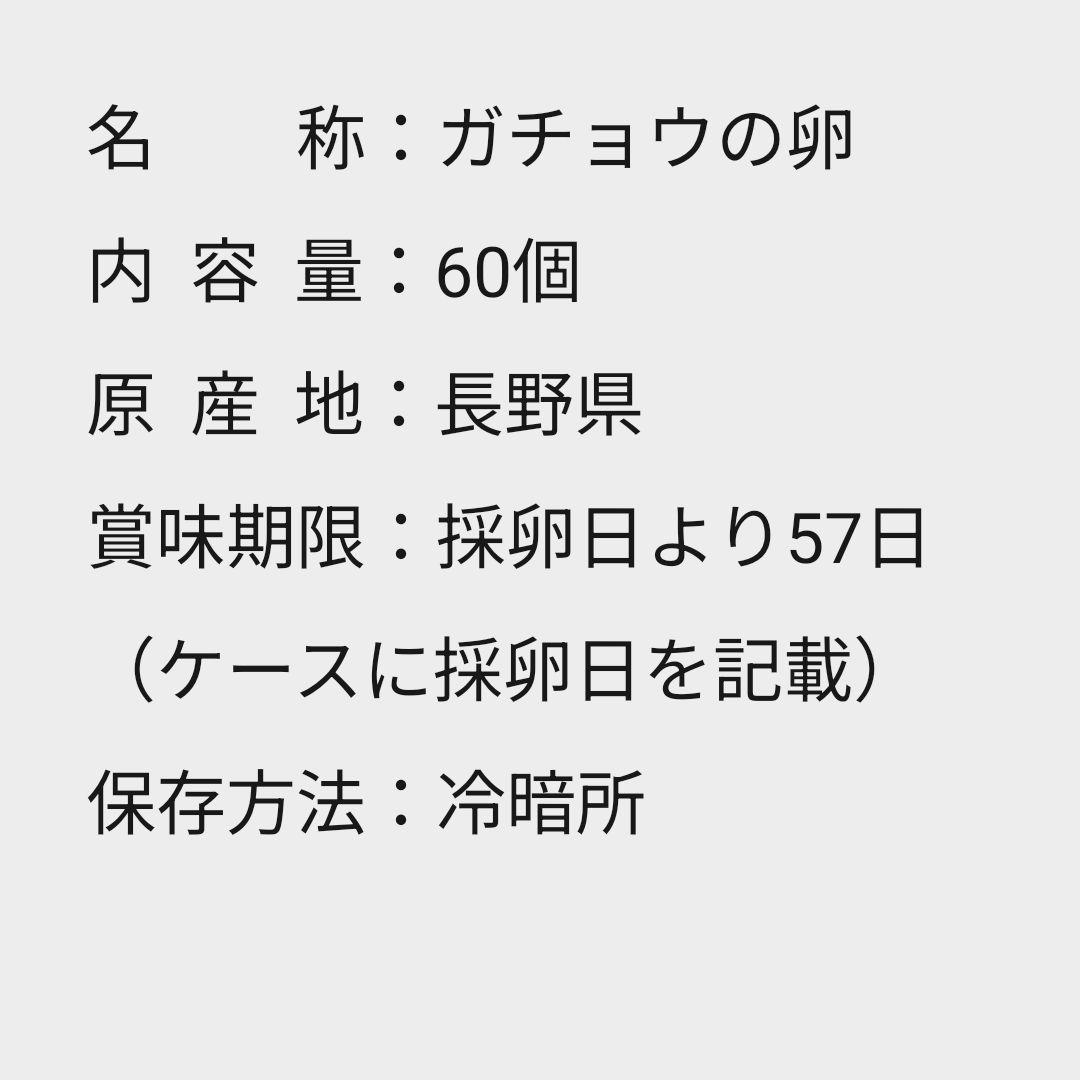 名　　称：ガチョウの卵
内 容 量：60個
原 産 地：長野県
賞味期限：採卵日より57日
（ケースに採卵日を記載）
保存方法：冷暗所